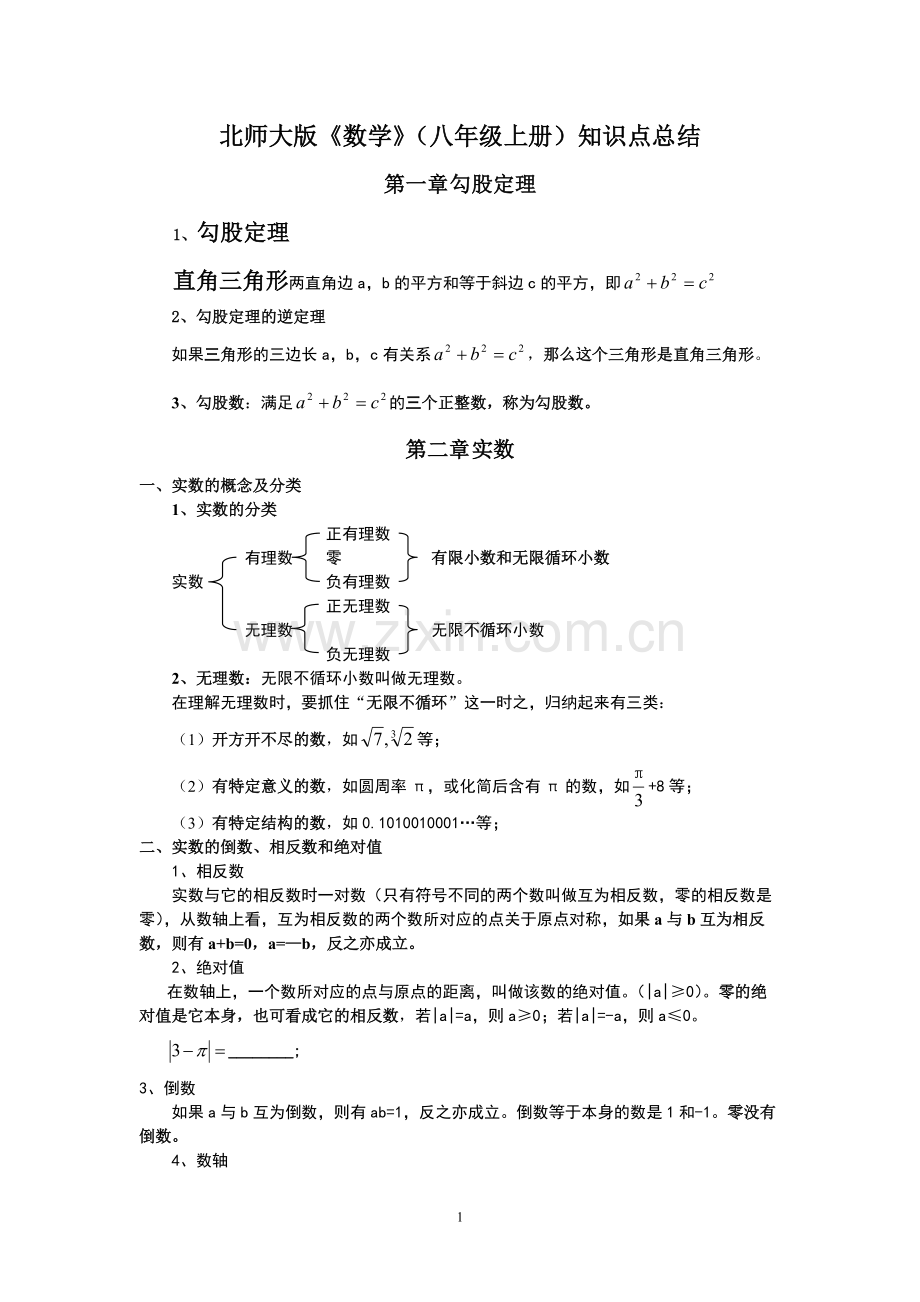 北师大版《数学》（八年级上册）知识点总结

第一章勾股定理

1、勾股定理

直角三角形两直角边a，b的平方和等于斜边c的平方，即$a^2+b^2=c^2$

2、勾股定理的逆定理

如果三角形的三边长a，b，c有关系$a^2+b^2=c^2$，那么这个三角形是直角三角形。

3、勾股数：满足$a^2+b^2=c^2$的三个正整数，称为勾股数。

第二章实数

一、实数的概念及分类

1、实数的分类

实数
有理数
正有理数
零
负有理数
有限小数和无限循环小数
无理数
正无理数
负无理数
无限不循环小数

2、无理数：无限不循环小数叫做无理数。

在理解无理数时，要抓住“无限不循环”这一时之，归纳起来有三类：

（1）开方开不尽的数，如$\sqrt{7},\sqrt[3]{2}$等；

（2）有特定意义的数，如圆周率π，或化简后含有π的数，如$\frac{\pi}{3}$+8等；

（3）有特定结构的数，如0.1010010001…等；

二、实数的倒数、相反数和绝对值

1、相反数

实数与它的相反数时一对数（只有符号不同的两个数叫做互为相反数，零的相反数是零），从数轴上看，互为相反数的两个数所对应的点关于原点对称，如果a与b互为相反数，则有a+b=0，a=—b，反之亦成立。

2、绝对值

在数轴上，一个数所对应的点与原点的距离，叫做该数的绝对值。（|a|≥0）。零的绝对值是它本身，也可看成它的相反数，若|a|=a，则a≥0；若|a|=-a，则a≤0。

$|3-\pi|=$____；

3、倒数

如果a与b互为倒数，则有ab=1，反之亦成立。倒数等于本身的数是1和-1。零没有倒数。

4、数轴

1

www.zixin.com.cn